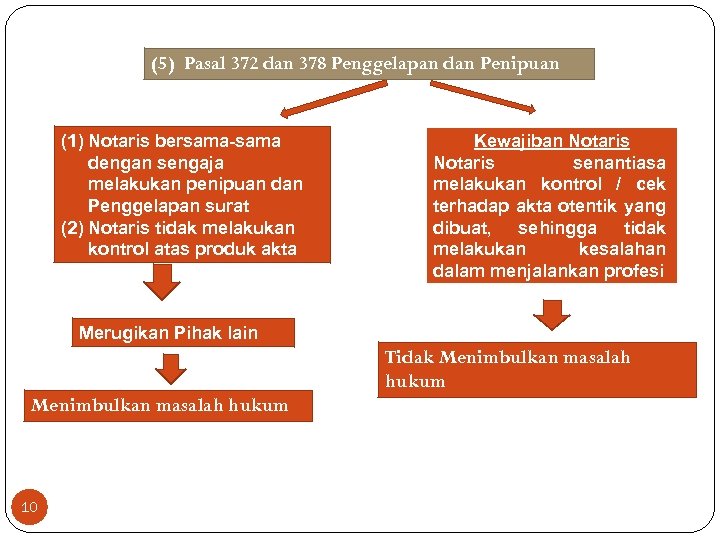 (5) Pasal 372 dan 378 Penggelapan dan Penipuan

(1) Notaris bersama-sama dengan sengaja melakukan penipuan dan Penggelapan surat
(2) Notaris tidak melakukan kontrol atas produk akta

Merugikan Pihak lain

Menimbulkan masalah hukum

Kewajiban Notaris
Notaris senantiasa melakukan kontrol / cek terhadap akta otentik yang dibuat, sehingga tidak melakukan kesalahan dalam menjalankan profesi

Tidak Menimbulkan masalah hukum

10